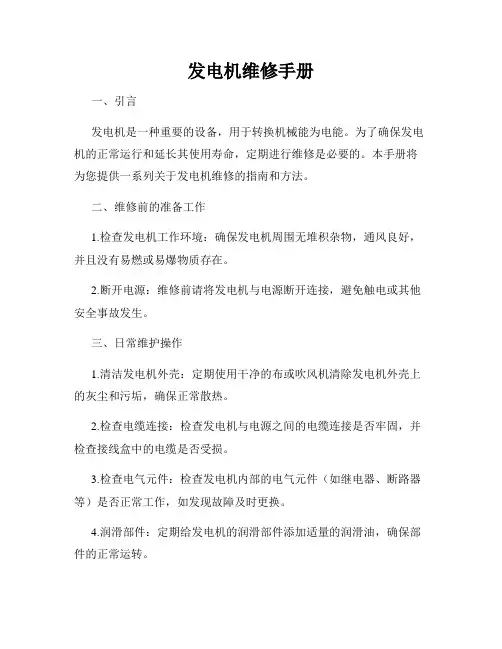 发电机维修手册

一、引言

发电机是一种重要的设备，用于转换机械能为电能。为了确保发电机的正常运行和延长其使用寿命，定期进行维修是必要的。本手册将为您提供一系列关于发电机维修的指南和方法。

二、维修前的准备工作

1.检查发电机工作环境：确保发电机周围无堆积杂物，通风良好，并且没有易燃或易爆物质存在。

2.断开电源：维修前请将发电机与电源断开连接，避免触电或其他安全事故发生。

三、日常维护操作

1.清洁发电机外壳：定期使用干净的布或吹风机清除发电机外壳上的灰尘和污垢，确保正常散热。

2.检查电缆连接：检查发电机与电源之间的电缆连接是否牢固，并检查接线盒中的电缆是否受损。

3.检查电气元件：检查发电机内部的电气元件（如继电器、断路器等）是否正常工作，如发现故障及时更换。

4.润滑部件：定期给发电机的润滑部件添加适量的润滑油，确保部件的正常运转。